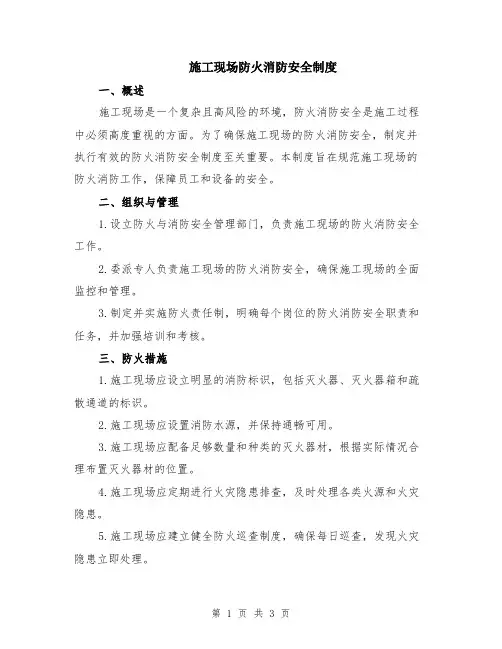 施工现场防火消防安全制度

一、概述

施工现场是一个复杂且高风险的环境，防火消防安全是施工过程中必须高度重视的方面。为了确保施工现场的防火消防安全，制定并执行有效的防火消防安全制度至关重要。本制度旨在规范施工现场的防火消防工作，保障员工和设备的安全。

二、组织与管理

1.设立防火与消防安全管理部门，负责施工现场的防火消防安全工作。

2.委派专人负责施工现场的防火消防安全，确保施工现场的全面监控和管理。

3.制定并实施防火责任制，明确每个岗位的防火消防安全职责和任务，并加强培训和考核。

三、防火措施

1.施工现场应设立明显的消防标识，包括灭火器、灭火器箱和疏散通道的标识。

2.施工现场应设置消防水源，并保持通畅可用。

3.施工现场应配备足够数量和种类的灭火器材，根据实际情况合理布置灭火器材的位置。

4.施工现场应定期进行火灾隐患排查，及时处理各类火源和火灾隐患。

5.施工现场应建立健全防火巡查制度，确保每日巡查，发现火灾隐患立即处理。

第 1 页 共 3 页